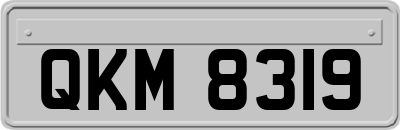 QKM 8319